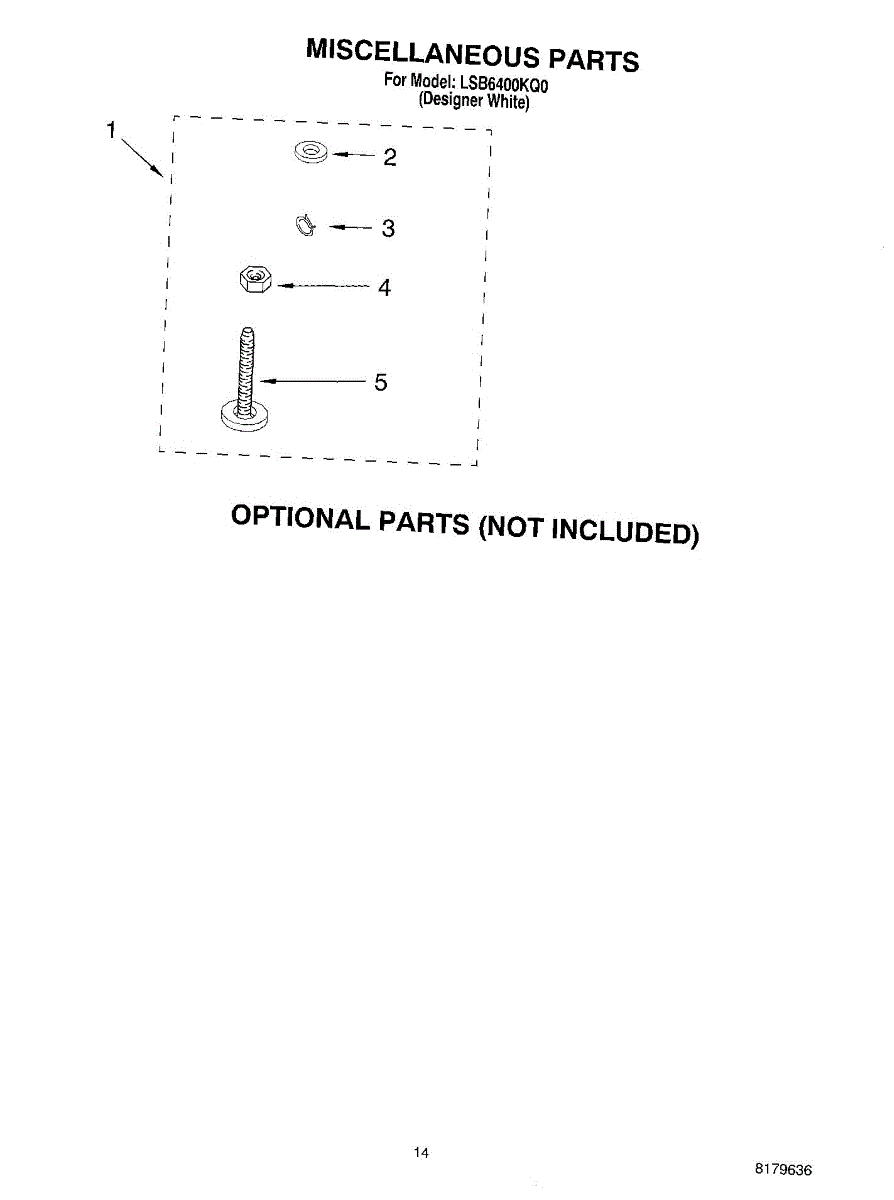 MISCELLANEOUS PARTS
For Model: LSB6400KQ0
(Designer White)

1

2

3

4

5

OPTIONAL PARTS (NOT INCLUDED)

14

8179636